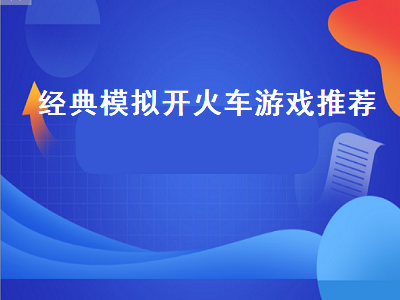 经典模拟开火车游戏推荐